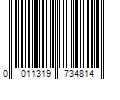 0 011319 734814